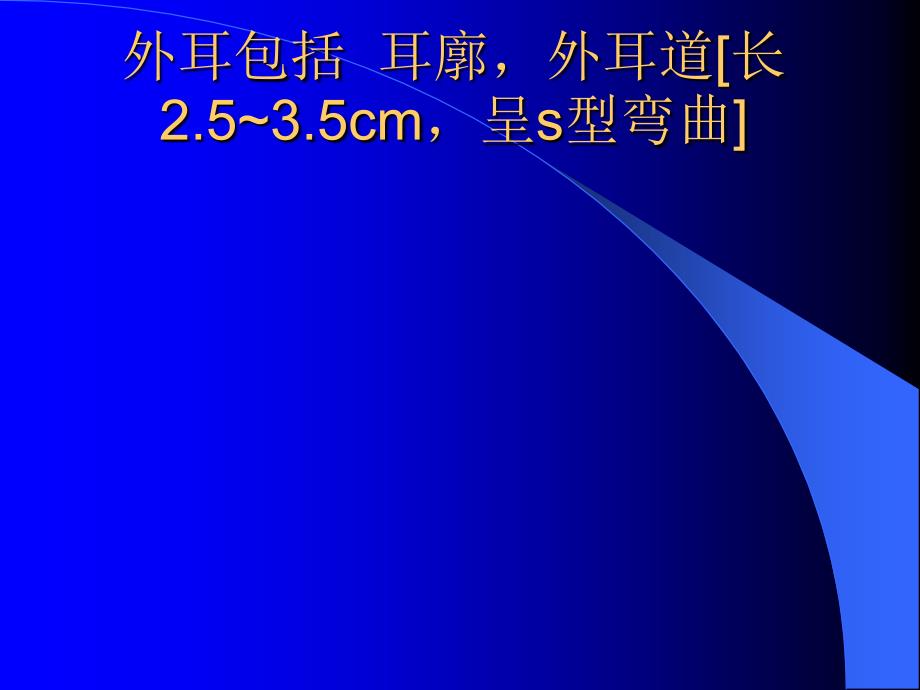 外耳包括 耳廓，外耳道[长2.5~3.5cm，呈s型弯曲]